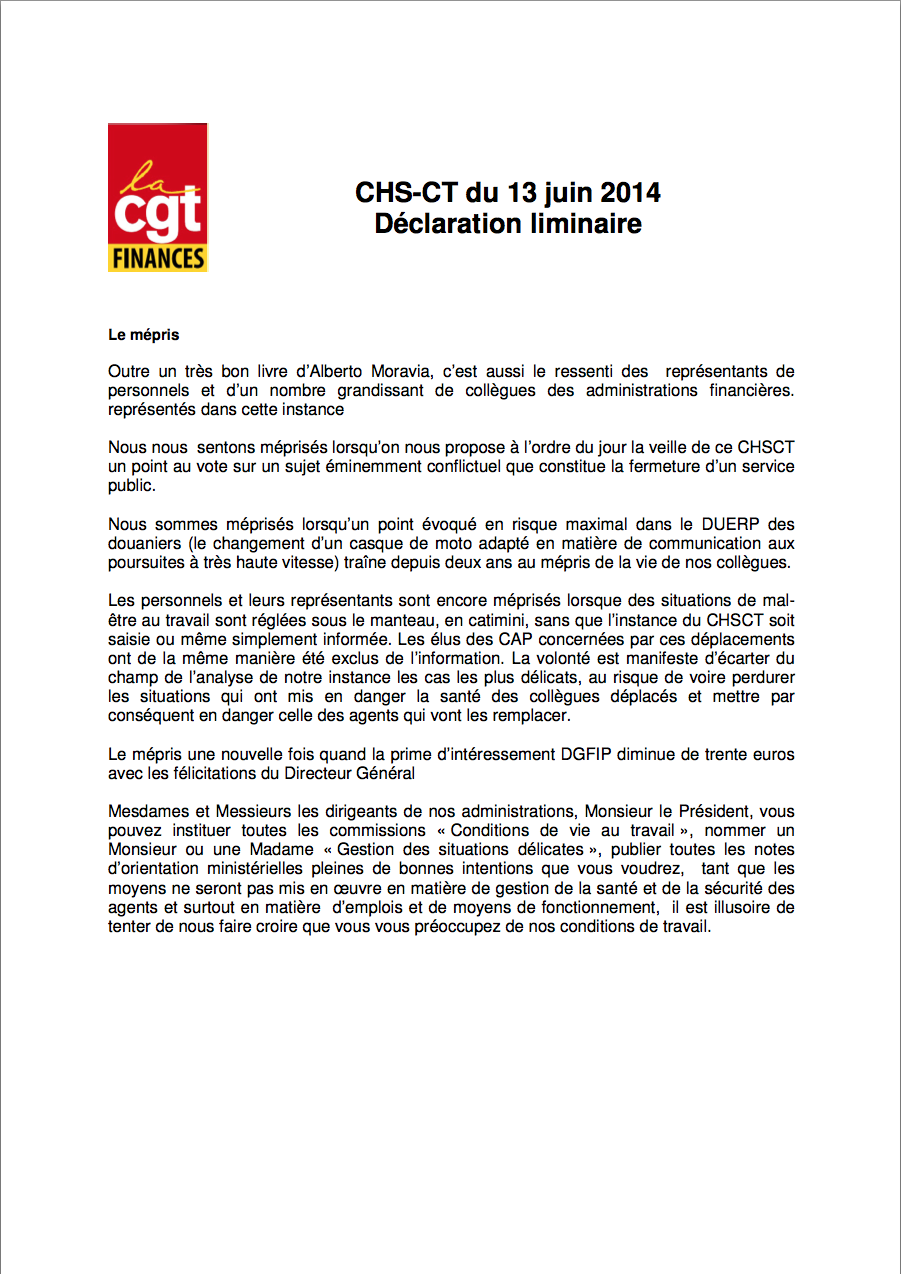 la
cgt
FINANCES

CHS-CT du 13 juin 2014
Déclaration liminaire

Le mépris

Outre un très bon livre d'Alberto Moravia, c'est aussi le ressenti des représentants de personnels et d'un nombre grandissant de collègues des administrations financières. représentés dans cette instance

Nous nous sentons méprisés lorsqu'on nous propose à l'ordre du jour la veille de ce CHSCT un point au vote sur un sujet éminemment conflictuel que constitue la fermeture d'un service public.

Nous sommes méprisés lorsqu'un point évoqué en risque maximal dans le DUERP des douaniers (le changement d'un casque de moto adapté en matière de communication aux poursuites à très haute vitesse) traîne depuis deux ans au mépris de la vie de nos collègues.

Les personnels et leurs représentants sont encore méprisés lorsque des situations de mal-être au travail sont réglées sous le manteau, en catimini, sans que l'instance du CHSCT soit saisie ou même simplement informée. Les élus des CAP concernées par ces déplacements ont de la même manière été exclus de l'information. La volonté est manifeste d'écarter du champ de l'analyse de notre instance les cas les plus délicats, au risque de voire perdurer les situations qui ont mis en danger la santé des collègues déplacés et mettre par conséquent en danger celle des agents qui vont les remplacer.

Le mépris une nouvelle fois quand la prime d'intéressement DGFIP diminue de trente euros avec les félicitations du Directeur Général

Mesdames et Messieurs les dirigeants de nos administrations, Monsieur le Président, vous pouvez instituer toutes les commissions « Conditions de vie au travail », nommer un Monsieur ou une Madame « Gestion des situations délicates », publier toutes les notes d'orientation ministérielles pleines de bonnes intentions que vous voudrez, tant que les moyens ne seront pas mis en œuvre en matière de gestion de la santé et de la sécurité des agents et surtout en matière d'emplois et de moyens de fonctionnement, il est illusoire de tenter de nous faire croire que vous vous préoccupez de nos conditions de travail.